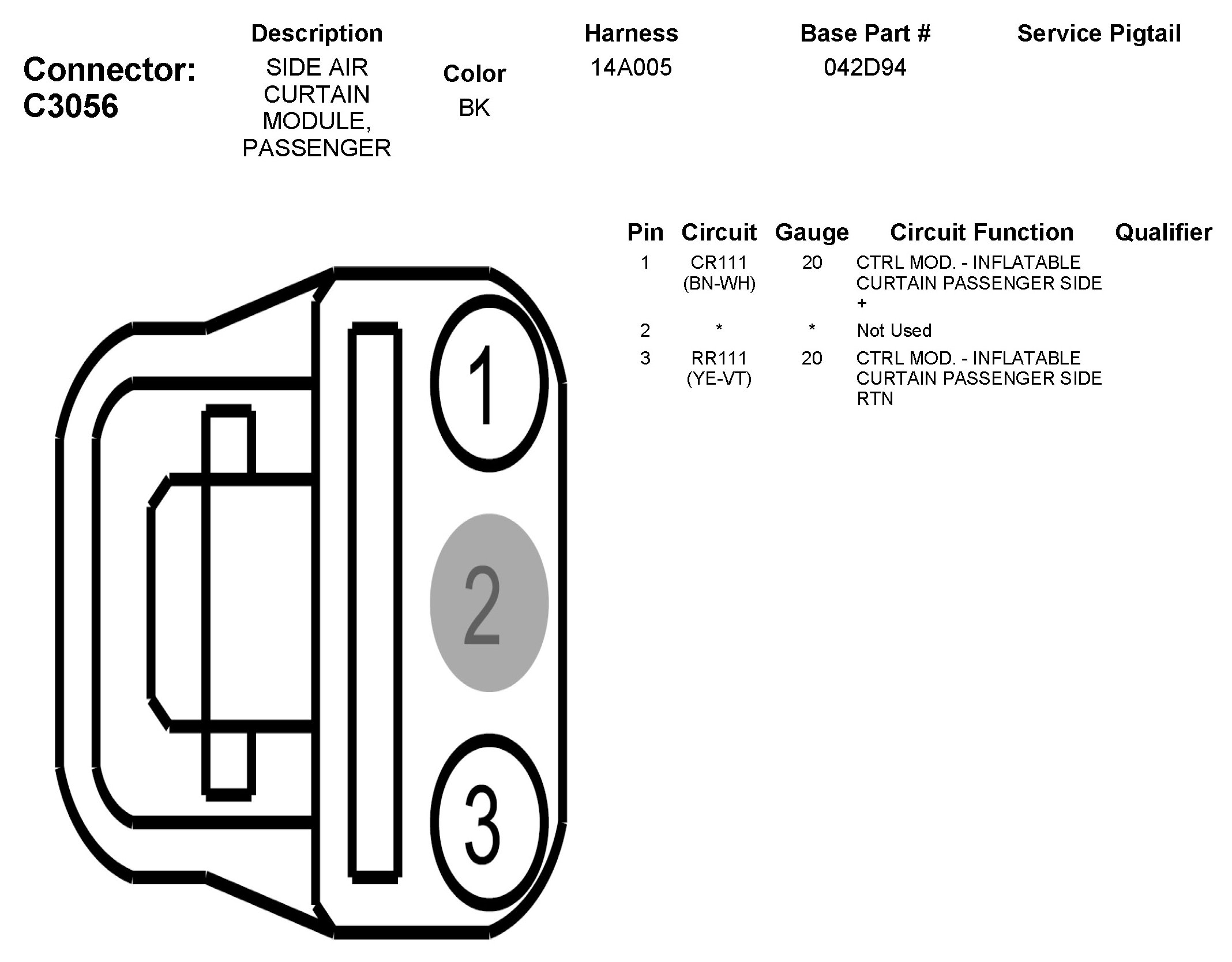 Connector: C3056

| Description | Color | Harness | Base Part # | Service Pigtail |
|---|---|---|---|---|
| SIDE AIR CURTAIN MODULE, PASSENGER | BK | 14A005 | 042D94 | |

| Pin | Circuit | Gauge | Circuit Function | Qualifier |
|---|---|---|---|---|
| 1 | CR111 (BN-WH) | 20 | CTRL MOD. - INFLATABLE CURTAIN PASSENGER SIDE + | |
| 2 | * | * | Not Used | |
| 3 | RR111 (YE-VT) | 20 | CTRL MOD. - INFLATABLE CURTAIN PASSENGER SIDE RTN | |

1
2
3